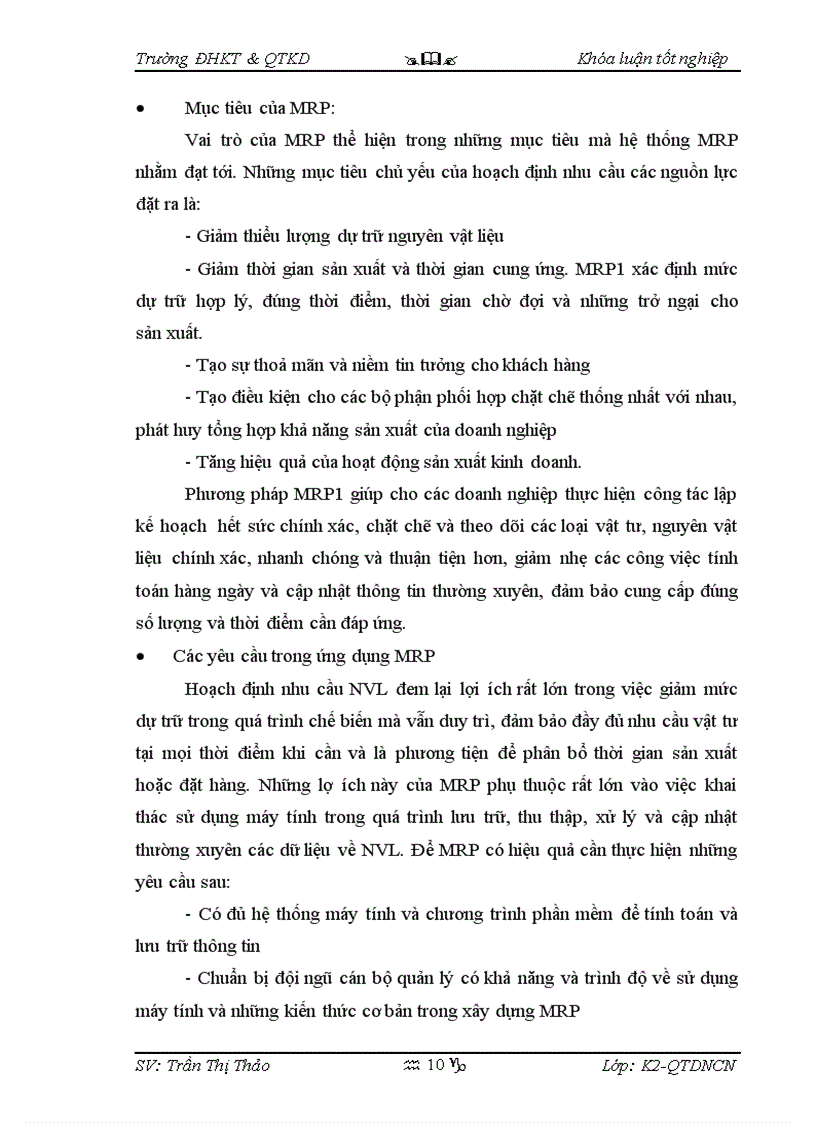 Trường ĐHKT & QTKD

Khóa luận tốt nghiệp

• Mục tiêu của MRP:

Vai trò của MRP thể hiện trong những mục tiêu mà hệ thống MRP nhằm đạt tới. Những mục tiêu chủ yếu của hoạch định nhu cầu các nguồn lực đặt ra là:

- Giảm thiểu lượng dự trữ nguyên vật liệu

- Giảm thời gian sản xuất và thời gian cung ứng. MRP1 xác định mức dự trữ hợp lý, đúng thời điểm, thời gian chờ đợi và những trở ngại cho sản xuất.

- Tạo sự thoả mãn và niềm tin tưởng cho khách hàng

- Tạo điều kiện cho các bộ phận phối hợp chặt chẽ thống nhất với nhau, phát huy tổng hợp khả năng sản xuất của doanh nghiệp

- Tăng hiệu quả của hoạt động sản xuất kinh doanh.

Phương pháp MRP1 giúp cho các doanh nghiệp thực hiện công tác lập kế hoạch hết sức chính xác, chặt chẽ và theo dõi các loại vật tư, nguyên vật liệu chính xác, nhanh chóng và thuận tiện hơn, giảm nhẹ các công việc tính toán hàng ngày và cập nhật thông tin thường xuyên, đảm bảo cung cấp đúng số lượng và thời điểm cần đáp ứng.

• Các yêu cầu trong ứng dụng MRP

Hoạch định nhu cầu NVL đem lại lợi ích rất lớn trong việc giảm mức dự trữ trong quá trình chế biến mà vẫn duy trì, đảm bảo đầy đủ nhu cầu vật tư tại mọi thời điểm khi cần và là phương tiện để phân bổ thời gian sản xuất hoặc đặt hàng. Những lợ ích này của MRP phụ thuộc rất lớn vào việc khai thác sử dụng máy tính trong quá trình lưu trữ, thu thập, xử lý và cập nhật thường xuyên các dữ liệu về NVL. Để MRP có hiệu quả cần thực hiện những yêu cầu sau:

- Có đủ hệ thống máy tính và chương trình phần mềm để tính toán và lưu trữ thông tin

- Chuẩn bị đội ngũ cán bộ quản lý có khả năng và trình độ về sử dụng máy tính và những kiến thức cơ bản trong xây dựng MRP

SV: Trần Thị Thảo

10

Lớp: K2-QTDNCN